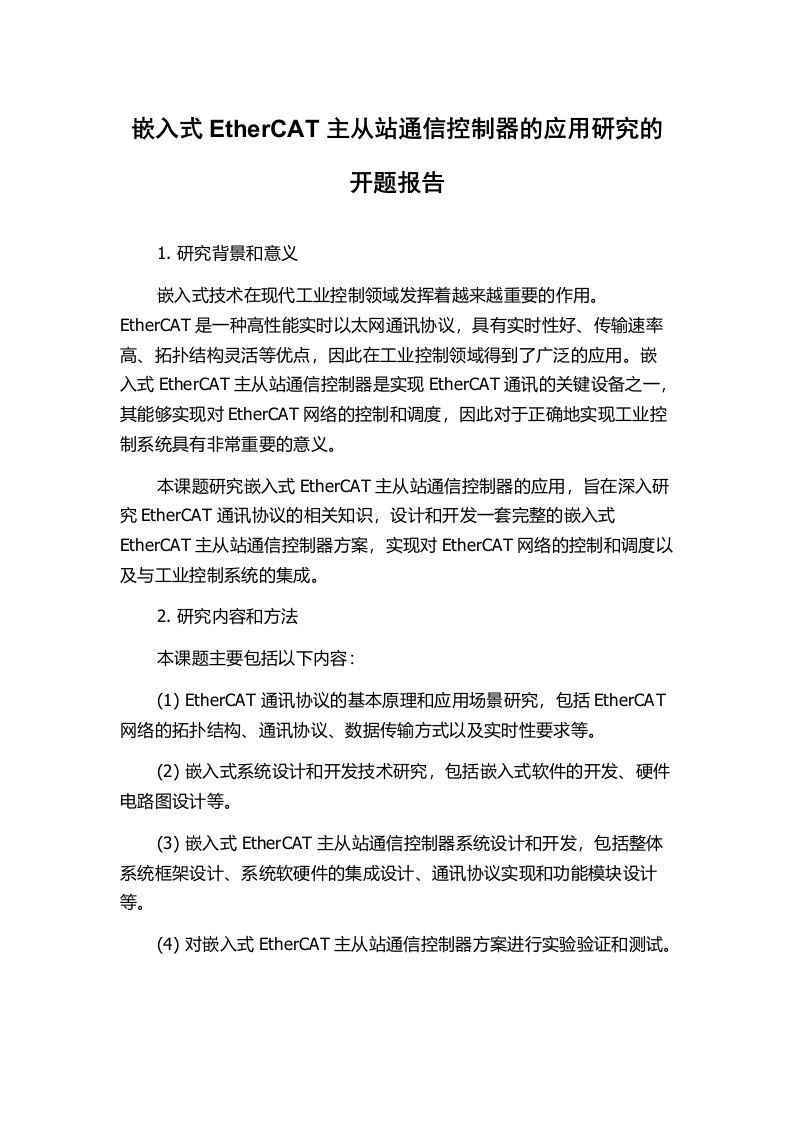 嵌入式 EtherCAT 主从站通信控制器的应用研究的开题报告

1. 研究背景和意义

嵌入式技术在现代工业控制领域发挥着越来越重要的作用。EtherCAT 是一种高性能实时以太网通讯协议，具有实时性好、传输速率高、拓扑结构灵活等优点，因此在工业控制领域得到了广泛的应用。嵌入式 EtherCAT 主从站通信控制器是实现 EtherCAT 通讯的关键设备之一，其能够实现对 EtherCAT 网络的控制和调度，因此对于正确地实现工业控制系统具有非常重要的意义。

本课题研究嵌入式 EtherCAT 主从站通信控制器的应用，旨在深入研究 EtherCAT 通讯协议的相关知识，设计和开发一套完整的嵌入式 EtherCAT 主从站通信控制器方案，实现对 EtherCAT 网络的控制和调度以及与工业控制系统的集成。

2. 研究内容和方法

本课题主要包括以下内容：

(1) EtherCAT 通讯协议的基本原理和应用场景研究，包括 EtherCAT 网络的拓扑结构、通讯协议、数据传输方式以及实时性要求等。

(2) 嵌入式系统设计和开发技术研究，包括嵌入式软件的开发、硬件电路图设计等。

(3) 嵌入式 EtherCAT 主从站通信控制器系统设计和开发，包括整体系统框架设计、系统软硬件的集成设计、通讯协议实现和功能模块设计等。

(4) 对嵌入式 EtherCAT 主从站通信控制器方案进行实验验证和测试。